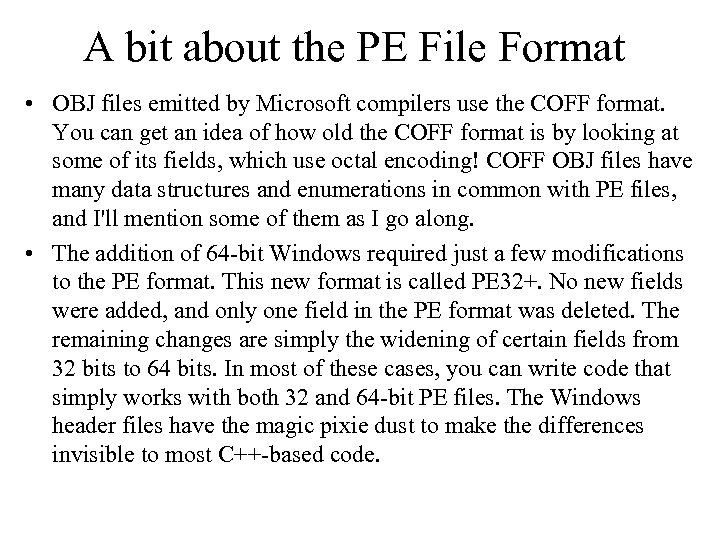 A bit about the PE File Format

• OBJ files emitted by Microsoft compilers use the COFF format. You can get an idea of how old the COFF format is by looking at some of its fields, which use octal encoding! COFF OBJ files have many data structures and enumerations in common with PE files, and I'll mention some of them as I go along.

• The addition of 64-bit Windows required just a few modifications to the PE format. This new format is called PE32+. No new fields were added, and only one field in the PE format was deleted. The remaining changes are simply the widening of certain fields from 32 bits to 64 bits. In most of these cases, you can write code that simply works with both 32 and 64-bit PE files. The Windows header files have the magic pixie dust to make the differences invisible to most C++-based code.